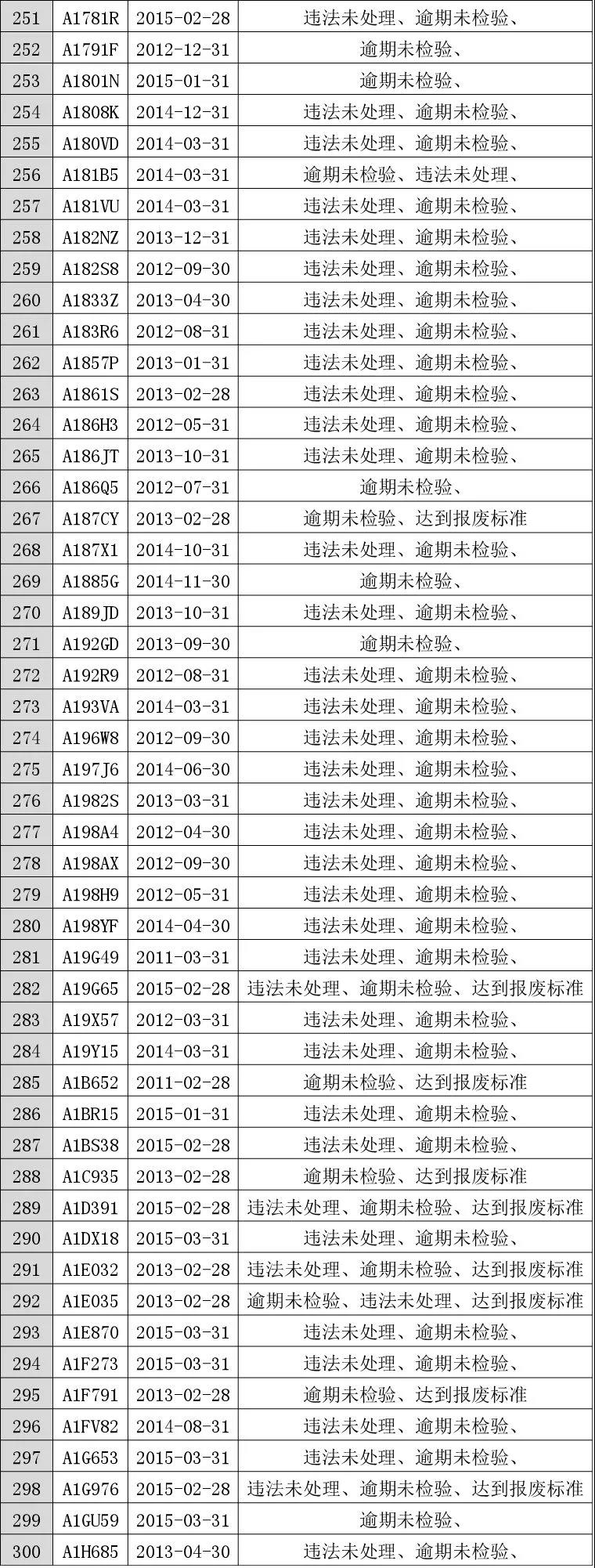 | 251 | A1781R | 2015-02-28 | 违法未处理、逾期未检验、 |
|---|---|---|---|
| 252 | A1791F | 2012-12-31 | 逾期未检验、 |
| 253 | A1801N | 2015-01-31 | 逾期未检验、 |
| 254 | A1808K | 2014-12-31 | 违法未处理、逾期未检验、 |
| 255 | A180VD | 2014-03-31 | 违法未处理、逾期未检验、 |
| 256 | A181B5 | 2014-03-31 | 逾期未检验、违法未处理、 |
| 257 | A181VU | 2014-03-31 | 违法未处理、逾期未检验、 |
| 258 | A182NZ | 2013-12-31 | 违法未处理、逾期未检验、 |
| 259 | A182S8 | 2012-09-30 | 违法未处理、逾期未检验、 |
| 260 | A1833Z | 2013-04-30 | 违法未处理、逾期未检验、 |
| 261 | A183R6 | 2012-08-31 | 违法未处理、逾期未检验、 |
| 262 | A1857P | 2013-01-31 | 违法未处理、逾期未检验、 |
| 263 | A1861S | 2013-02-28 | 违法未处理、逾期未检验、 |
| 264 | A186H3 | 2012-05-31 | 违法未处理、逾期未检验、 |
| 265 | A186JT | 2013-10-31 | 违法未处理、逾期未检验、 |
| 266 | A186Q5 | 2012-07-31 | 逾期未检验、 |
| 267 | A187CY | 2013-02-28 | 逾期未检验、达到报废标准 |
| 268 | A187X1 | 2014-10-31 | 违法未处理、逾期未检验、 |
| 269 | A1885G | 2014-11-30 | 逾期未检验、 |
| 270 | A189JD | 2013-10-31 | 违法未处理、逾期未检验、 |
| 271 | A192GD | 2013-09-30 | 逾期未检验、 |
| 272 | A192R9 | 2012-08-31 | 违法未处理、逾期未检验、 |
| 273 | A193VA | 2014-03-31 | 违法未处理、逾期未检验、 |
| 274 | A196W8 | 2012-09-30 | 违法未处理、逾期未检验、 |
| 275 | A197J6 | 2014-06-30 | 违法未处理、逾期未检验、 |
| 276 | A1982S | 2013-03-31 | 违法未处理、逾期未检验、 |
| 277 | A198A4 | 2012-04-30 | 违法未处理、逾期未检验、 |
| 278 | A198AX | 2012-09-30 | 违法未处理、逾期未检验、 |
| 279 | A198H9 | 2012-05-31 | 违法未处理、逾期未检验、 |
| 280 | A198YF | 2014-04-30 | 违法未处理、逾期未检验、 |
| 281 | A19G49 | 2011-03-31 | 违法未处理、逾期未检验、 |
| 282 | A19G65 | 2015-02-28 | 违法未处理、逾期未检验、达到报废标准 |
| 283 | A19X57 | 2012-03-31 | 违法未处理、逾期未检验、 |
| 284 | A19Y15 | 2014-03-31 | 违法未处理、逾期未检验、 |
| 285 | A1B652 | 2011-02-28 | 逾期未检验、达到报废标准 |
| 286 | A1BR15 | 2015-01-31 | 违法未处理、逾期未检验、 |
| 287 | A1BS38 | 2015-02-28 | 违法未处理、逾期未检验、 |
| 288 | A1C935 | 2013-02-28 | 逾期未检验、达到报废标准 |
| 289 | A1D391 | 2015-02-28 | 违法未处理、逾期未检验、达到报废标准 |
| 290 | A1DX18 | 2015-03-31 | 违法未处理、逾期未检验、 |
| 291 | A1E032 | 2013-02-28 | 违法未处理、逾期未检验、达到报废标准 |
| 292 | A1E035 | 2013-02-28 | 逾期未检验、违法未处理、达到报废标准 |
| 293 | A1E870 | 2015-03-31 | 违法未处理、逾期未检验、 |
| 294 | A1F273 | 2015-03-31 | 违法未处理、逾期未检验、 |
| 295 | A1F791 | 2013-02-28 | 逾期未检验、达到报废标准 |
| 296 | A1FV82 | 2014-08-31 | 违法未处理、逾期未检验、 |
| 297 | A1G653 | 2015-03-31 | 违法未处理、逾期未检验、 |
| 298 | A1G976 | 2015-02-28 | 违法未处理、逾期未检验、达到报废标准 |
| 299 | A1GU59 | 2015-03-31 | 逾期未检验、 |
| 300 | A1H685 | 2013-04-30 | 违法未处理、逾期未检验、 |